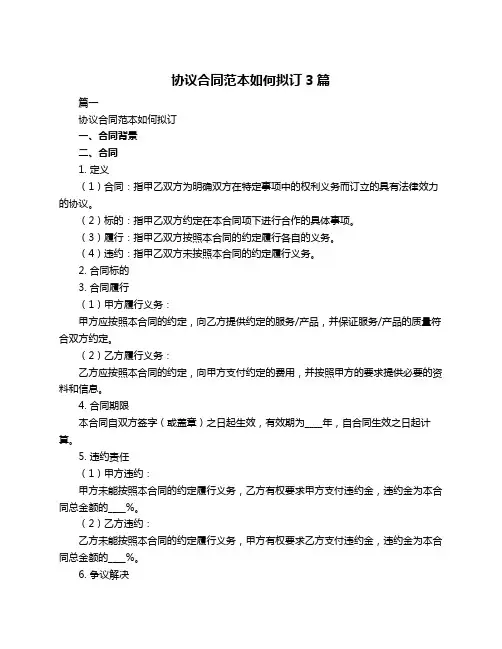 协议合同范本如何拟订 3 篇

篇一

协议合同范本如何拟订

一、合同背景

二、合同

1. 定义

（1）合同：指甲乙双方为明确双方在特定事项中的权利义务而订立的具有法律效力的协议。

（2）标的：指甲乙双方约定在本合同项下进行合作的具体事项。

（3）履行：指甲乙双方按照本合同的约定履行各自的义务。

（4）违约：指甲乙双方未按照本合同的约定履行义务。

2. 合同标的

3. 合同履行

（1）甲方履行义务：

甲方应按照本合同的约定，向乙方提供约定的服务/产品，并保证服务/产品的质量符合双方约定。

（2）乙方履行义务：

乙方应按照本合同的约定，向甲方支付约定的费用，并按照甲方的要求提供必要的资料和信息。

4. 合同期限

本合同自双方签字（或盖章）之日起生效，有效期为____年，自合同生效之日起计算。

5. 违约责任

（1）甲方违约：

甲方未能按照本合同的约定履行义务，乙方有权要求甲方支付违约金，违约金为本合同总金额的____%。

（2）乙方违约：

乙方未能按照本合同的约定履行义务，甲方有权要求乙方支付违约金，违约金为本合同总金额的____%。

6. 争议解决